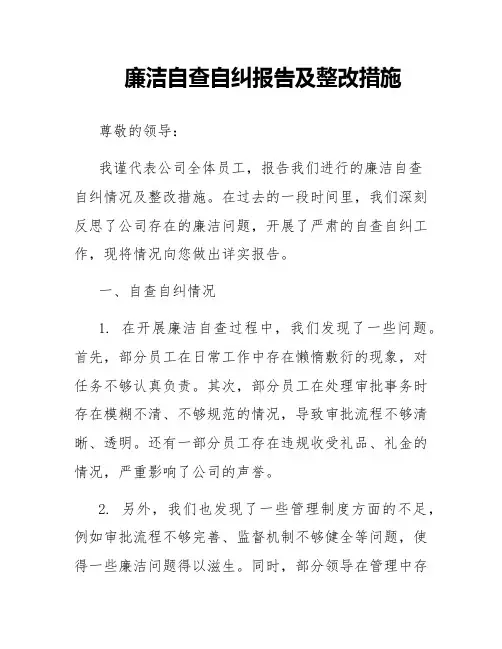 廉洁自查自纠报告及整改措施

尊敬的领导：

我谨代表公司全体员工，报告我们进行的廉洁自查自纠情况及整改措施。在过去的一段时间里，我们深刻反思了公司存在的廉洁问题，开展了严肃的自查自纠工作，现将情况向您做出详实报告。

一、自查自纠情况

1. 在开展廉洁自查过程中，我们发现了一些问题。首先，部分员工在日常工作中存在懒惰敷衍的现象，对任务不够认真负责。其次，部分员工在处理审批事务时存在模糊不清、不够规范的情况，导致审批流程不够清晰、透明。还有一部分员工存在违规收受礼品、礼金的情况，严重影响了公司的声誉。

2. 另外，我们也发现了一些管理制度方面的不足，例如审批流程不够完善、监督机制不够健全等问题，使得一些廉洁问题得以滋生。同时，部分领导在管理中存